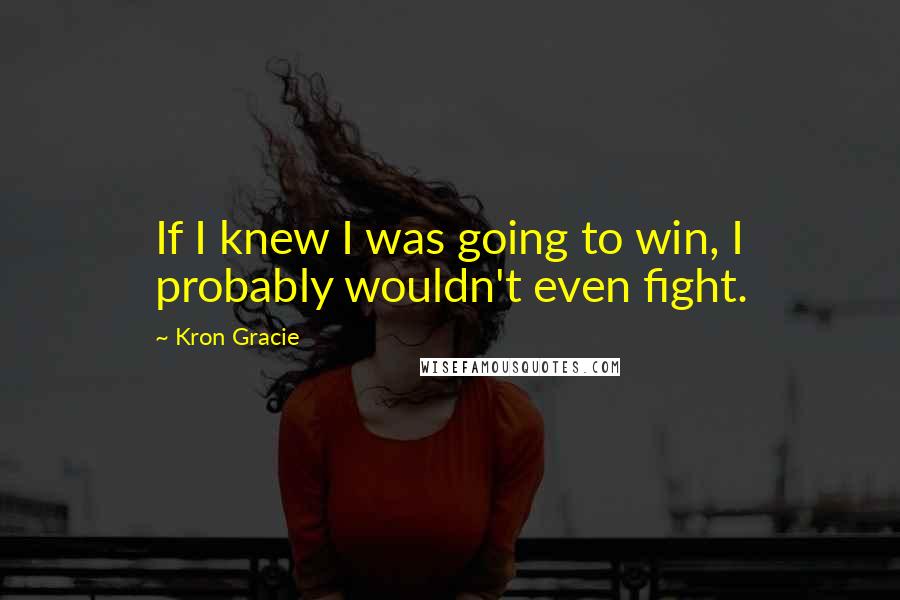 If I knew I was going to win, I probably wouldn't even fight.

~ Kron Gracie

WISEFAMOUSQUOTES.COM